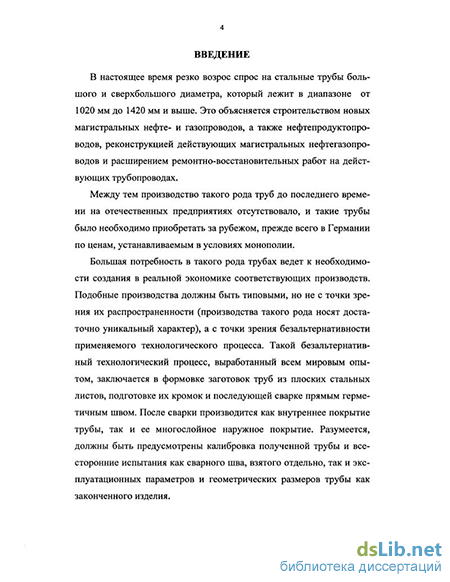 4

ВВЕДЕНИЕ

В настоящее время резко возрос спрос на стальные трубы большого и сверхбольшого диаметра, который лежит в диапазоне от 1020 мм до 1420 мм и выше. Это объясняется строительством новых магистральных нефте- и газопроводов, а также нефтепродуктопроводов, реконструкцией действующих магистральных нефтегазопроводов и расширением ремонтно-восстановительных работ на действующих трубопроводах.

Между тем производство такого рода труб до последнего времени на отечественных предприятиях отсутствовало, и такие трубы было необходимо приобретать за рубежом, прежде всего в Германии по ценам, устанавливаемым в условиях монополии.

Большая потребность в такого рода трубах ведет к необходимости создания в реальной экономике соответствующих производств. Подобные производства должны быть типовыми, но не с точки зрения их распространенности (производства такого рода носят достаточно уникальный характер), а с точки зрения безальтернативности применяемого технологического процесса. Такой безальтернативный технологический процесс, выработанный всем мировым опытом, заключается в формовке заготовок труб из плоских стальных листов, подготовке их кромок и последующей сварке прямым герметичным швом. После сварки производится как внутреннее покрытие трубы, так и ее многослойное наружное покрытие. Разумеется, должны быть предусмотрены калибровка полученной трубы и всесторонние испытания как сварного шва, взятого отдельно, так и эксплуатационных параметров и геометрических размеров трубы как законченного изделия.

dsLib.net
библиотека диссертаций